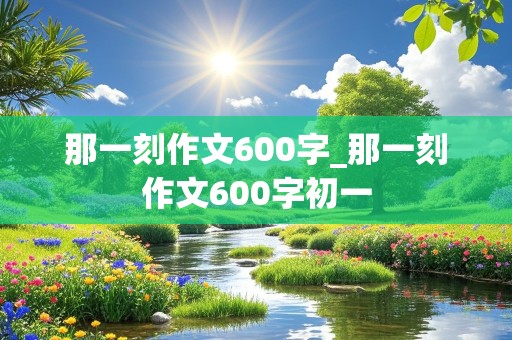 那一刻作文600字_那一刻作文600字初一